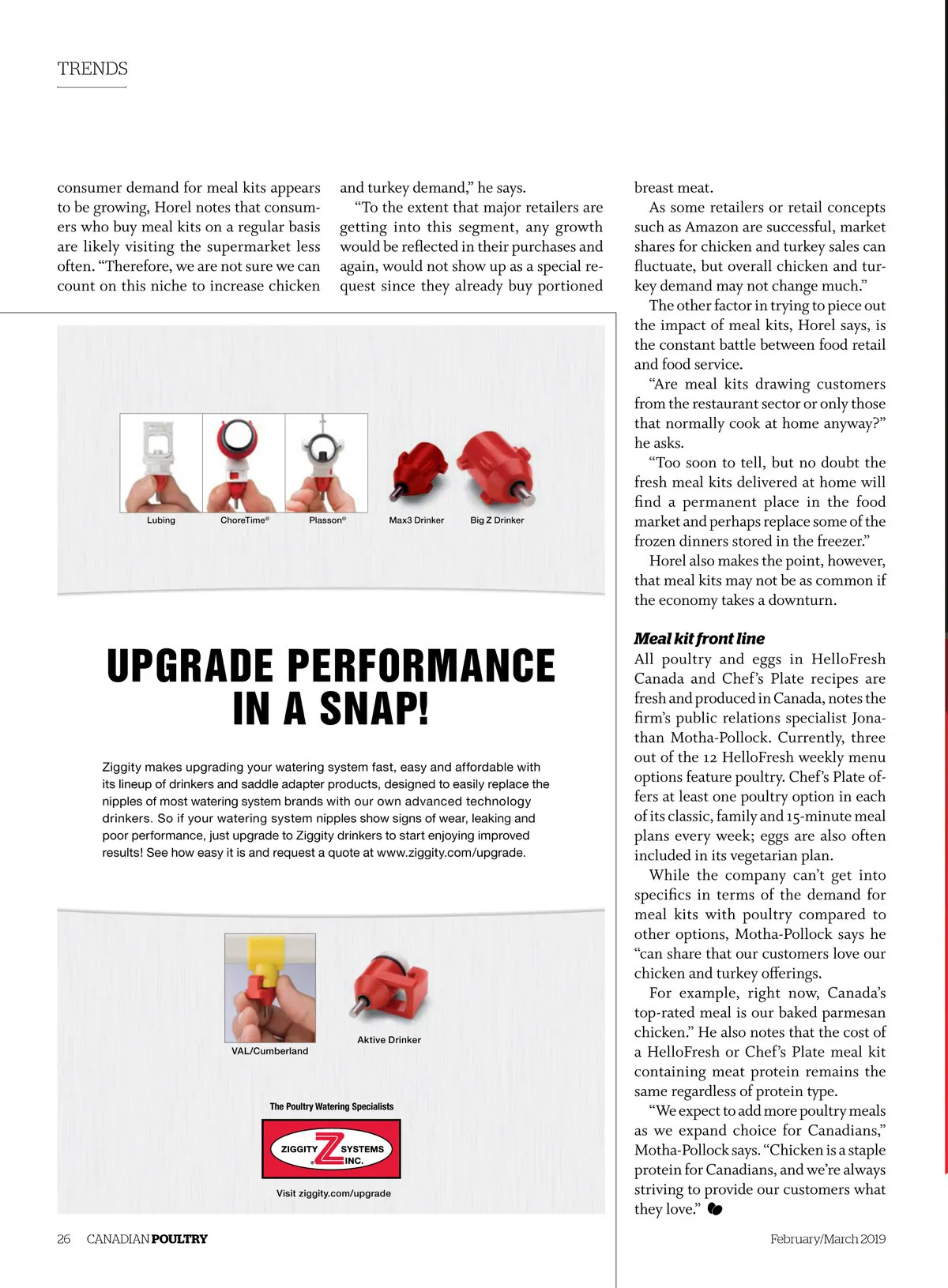 TRENDS

consumer demand for meal kits appears to be growing, Horel notes that consumers who buy meal kits on a regular basis are likely visiting the supermarket less often. "Therefore, we are not sure we can count on this niche to increase chicken and turkey demand," he says.

"To the extent that major retailers are getting into this segment, any growth would be reflected in their purchases and again, would not show up as a special request since they already buy portioned breast meat.

As some retailers or retail concepts such as Amazon are successful, market shares for chicken and turkey sales can fluctuate, but overall chicken and turkey demand may not change much."

The other factor in trying to piece out the impact of meal kits, Horel says, is the constant battle between food retail and food service.

"Are meal kits drawing customers from the restaurant sector or only those that normally cook at home anyway?" he asks.

"Too soon to tell, but no doubt the fresh meal kits delivered at home will find a permanent place in the food market and perhaps replace some of the frozen dinners stored in the freezer."

Horel also makes the point, however, that meal kits may not be as common if the economy takes a downturn.

Meal kit front line

All poultry and eggs in HelloFresh Canada and Chef's Plate recipes are fresh and produced in Canada, notes the firm's public relations specialist Jonathan Motha-Pollock. Currently, three out of the 12 HelloFresh weekly menu options feature poultry. Chef's Plate offers at least one poultry option in each of its classic, family and 15-minute meal plans every week; eggs are also often included in its vegetarian plan.

While the company can't get into specifics in terms of the demand for meal kits with poultry compared to other options, Motha-Pollock says he "can share that our customers love our chicken and turkey offerings.

For example, right now, Canada's top-rated meal is our baked parmesan chicken." He also notes that the cost of a HelloFresh or Chef's Plate meal kit containing meat protein remains the same regardless of protein type.

"We expect to add more poultry meals as we expand choice for Canadians," Motha-Pollock says. "Chicken is a staple protein for Canadians, and we're always striving to provide our customers what they love."

Lubing ChoreTime® Plasson® Max3 Drinker Big Z Drinker

UPGRADE PERFORMANCE IN A SNAP!

Ziggity makes upgrading your watering system fast, easy and affordable with its lineup of drinkers and saddle adapter products, designed to easily replace the nipples of most watering system brands with our own advanced technology drinkers. So if your watering system nipples show signs of wear, leaking and poor performance, just upgrade to Ziggity drinkers to start enjoying improved results! See how easy it is and request a quote at www.ziggity.com/upgrade.

VAL/Cumberland Aktive Drinker

The Poultry Watering Specialists

ZIGGITY Z SYSTEMS INC.

Visit ziggity.com/upgrade

26 CANADIAN POULTRY February/March 2019